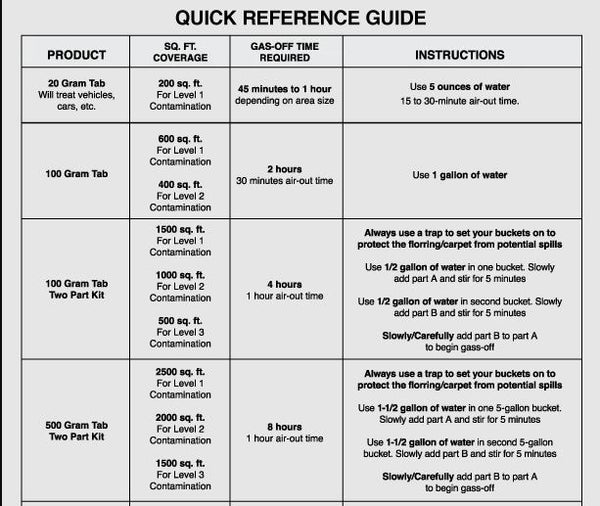 QUICK REFERENCE GUIDE

| PRODUCT | SQ. FT. COVERAGE | GAS-OFF TIME REQUIRED | INSTRUCTIONS |
|---|---|---|---|
| 20 Gram Tab Will treat vehicles, cars, etc. | 200 sq. ft. For Level 1 Contamination | 45 minutes to 1 hour depending on area size | Use 5 ounces of water 15 to 30-minute air-out time. |
| 100 Gram Tab | 600 sq. ft. For Level 1 Contamination 400 sq. ft. For Level 2 Contamination | 2 hours 30 minutes air-out time | Use 1 gallon of water |
| 100 Gram Tab Two Part Kit | 1500 sq. ft. For Level 1 Contamination 1000 sq. ft. For Level 2 Contamination 500 sq. ft. For Level 3 Contamination | 4 hours 1 hour air-out time | Always use a trap to set your buckets on to protect the florring/carpet from potential spills Use 1/2 gallon of water in one bucket. Slowly add part A and stir for 5 minutes Use 1/2 gallon of water in second bucket. Slowly add part B and stir for 5 minutes Slowly/Carefully add part B to part A to begin gass-off |
| 500 Gram Tab Two Part Kit | 2500 sq. ft. For Level 1 Contamination 2000 sq. ft. For Level 2 Contamination 1500 sq. ft. For Level 3 Contamination | 8 hours 1 hour air-out time | Always use a trap to set your buckets on to protect the florring/carpet from potential spills Use 1-1/2 gallon of water in one 5-gallon bucket. Slowly add part A and stir for 5 minutes Use 1-1/2 gallon of water in second 5-gallon bucket. Slowly add part B and stir for 5 minutes Slowly/Carefully add part B to part A to begin gass-off |